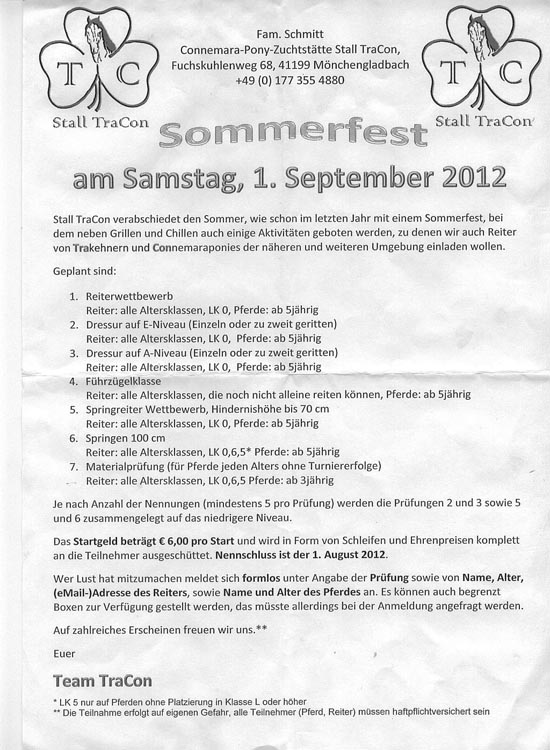 T C
Stall TraCon

Fam. Schmitt
Connemara-Pony-Zuchtstätte Stall TraCon,
Fuchskuhlenweg 68, 41199 Mönchengladbach
+49 (0) 177 355 4880

T C
Stall TraCon

Sommerfest

am Samstag, 1. September 2012

Stall TraCon verabschiedet den Sommer, wie schon im letzten Jahr mit einem Sommerfest, bei dem neben Grillen und Chillen auch einige Aktivitäten geboten werden, zu denen wir auch Reiter von Trakehnern und Connemaraponies der näheren und weiteren Umgebung einladen wollen.

Geplant sind:

1. Reiterwettbewerb
Reiter: alle Altersklassen, LK 0, Pferde: ab 5jährig
2. Dressur auf E-Niveau (Einzeln oder zu zweit geritten)
Reiter: alle Altersklassen, LK 0, Pferde: ab 5jährig
3. Dressur auf A-Niveau (Einzeln oder zu zweit geritten)
Reiter: alle Altersklassen, LK 0, Pferde: ab 5jährig
4. Führzügelklasse
Reiter: alle Altersklassen, die noch nicht alleine reiten können, Pferde: ab 5jährig
5. Springreiter Wettbewerb, Hindernishöhe bis 70 cm
Reiter: alle Altersklassen, LK 0, Pferde: ab 5jährig
6. Springen 100 cm
Reiter: alle Altersklassen, LK 0,6,5* Pferde: ab 5jährig
7. Materialprüfung (für Pferde jeden Alters ohne Turniererfolge)
Reiter: alle Altersklassen, LK 0,6,5 Pferde: ab 3jährig

Je nach Anzahl der Nennungen (mindestens 5 pro Prüfung) werden die Prüfungen 2 und 3 sowie 5 und 6 zusammengelegt auf das niedrigere Niveau.

Das Startgeld beträgt € 6,00 pro Start und wird in Form von Schleifen und Ehrenpreisen komplett an die Teilnehmer ausgeschüttet. Nennschluss ist der 1. August 2012.

Wer Lust hat mitzumachen meldet sich formlos unter Angabe der Prüfung sowie von Name, Alter, (eMail-)Adresse des Reiters, sowie Name und Alter des Pferdes an. Es können auch begrenzt Boxen zur Verfügung gestellt werden, das müsste allerdings bei der Anmeldung angefragt werden.

Auf zahlreiches Erscheinen freuen wir uns.**

Euer

Team TraCon

* LK 5 nur auf Pferden ohne Platzierung in Klasse L oder höher
** Die Teilnahme erfolgt auf eigenen Gefahr, alle Teilnehmer (Pferd, Reiter) müssen haftpflichtversichert sein